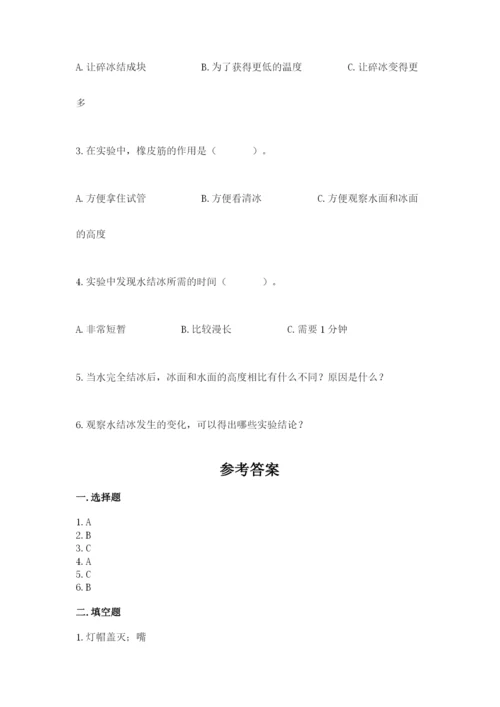 A. 让碎冰结成块　　B. 为了获得更低的温度　　C. 让碎冰变得更多

3. 在实验中，橡皮筋的作用是（　　）。

A. 方便拿住试管　　B. 方便看清冰　　C. 方便观察水面和冰面的高度

4. 实验中发现水结冰所需的时间（　　）。

A. 非常短暂　　B. 比较漫长　　C. 需要 1 分钟

5. 当水完全结冰后，冰面和水面的高度相比有什么不同？原因是什么？

6. 观察水结冰发生的变化，可以得出哪些实验结论？

参考答案

一. 选择题

1. A
2. B
3. C
4. A
5. C
6. B

二. 填空题

1. 灯帽盖灭；嘴